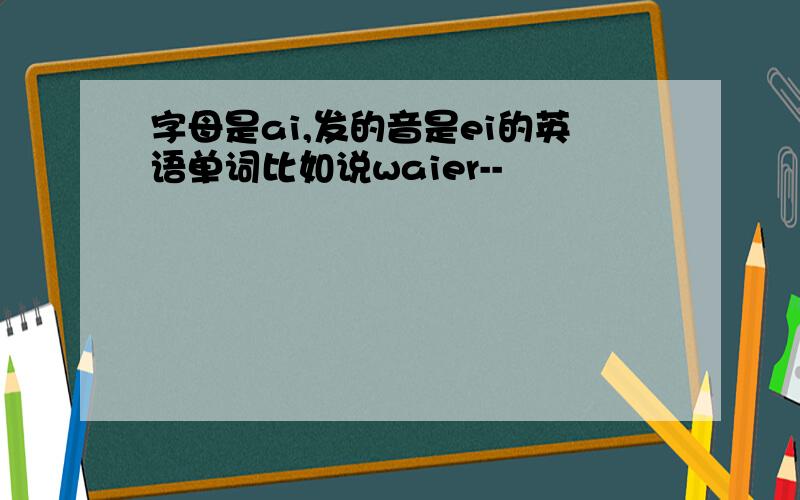 字母是ai,发的音是ei的英语单词比如说waier--